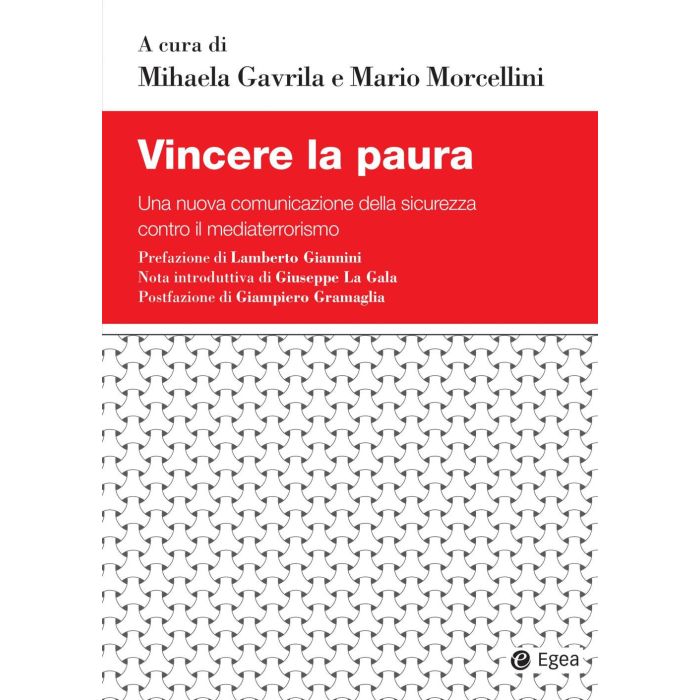 A cura di
Mihaela Gavrila e Mario Morcellini

Vincere la paura

Una nuova comunicazione della sicurezza contro il mediaterrorismo

Prefazione di Lamberto Giannini
Nota introduttiva di Giuseppe La Gala
Postfazione di Giampiero Gramaglia

Egea